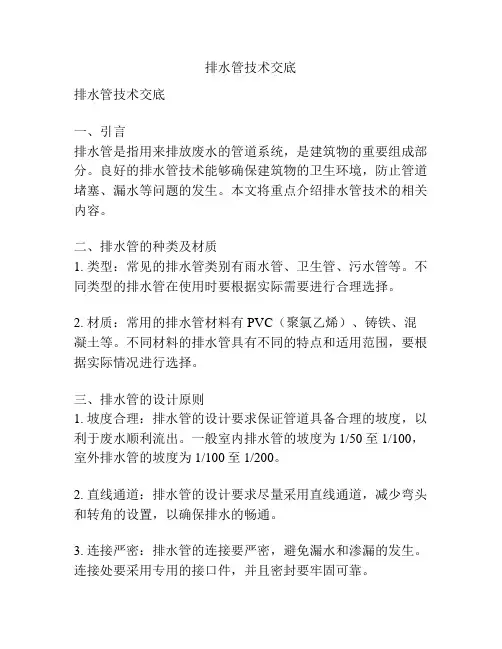 排水管技术交底

排水管技术交底

一、引言
排水管是指用来排放废水的管道系统，是建筑物的重要组成部分。良好的排水管技术能够确保建筑物的卫生环境，防止管道堵塞、漏水等问题的发生。本文将重点介绍排水管技术的相关内容。

二、排水管的种类及材质
1. 类型：常见的排水管类别有雨水管、卫生管、污水管等。不同类型的排水管在使用时要根据实际需要进行合理选择。

2. 材质：常用的排水管材料有 PVC（聚氯乙烯）、铸铁、混凝土等。不同材料的排水管具有不同的特点和适用范围，要根据实际情况进行选择。

三、排水管的设计原则
1. 坡度合理：排水管的设计要求保证管道具备合理的坡度，以利于废水顺利流出。一般室内排水管的坡度为 1/50 至 1/100，室外排水管的坡度为 1/100 至 1/200。

2. 直线通道：排水管的设计要求尽量采用直线通道，减少弯头和转角的设置，以确保排水的畅通。

3. 连接严密：排水管的连接要严密，避免漏水和渗漏的发生。连接处要采用专用的接口件，并且密封要牢固可靠。